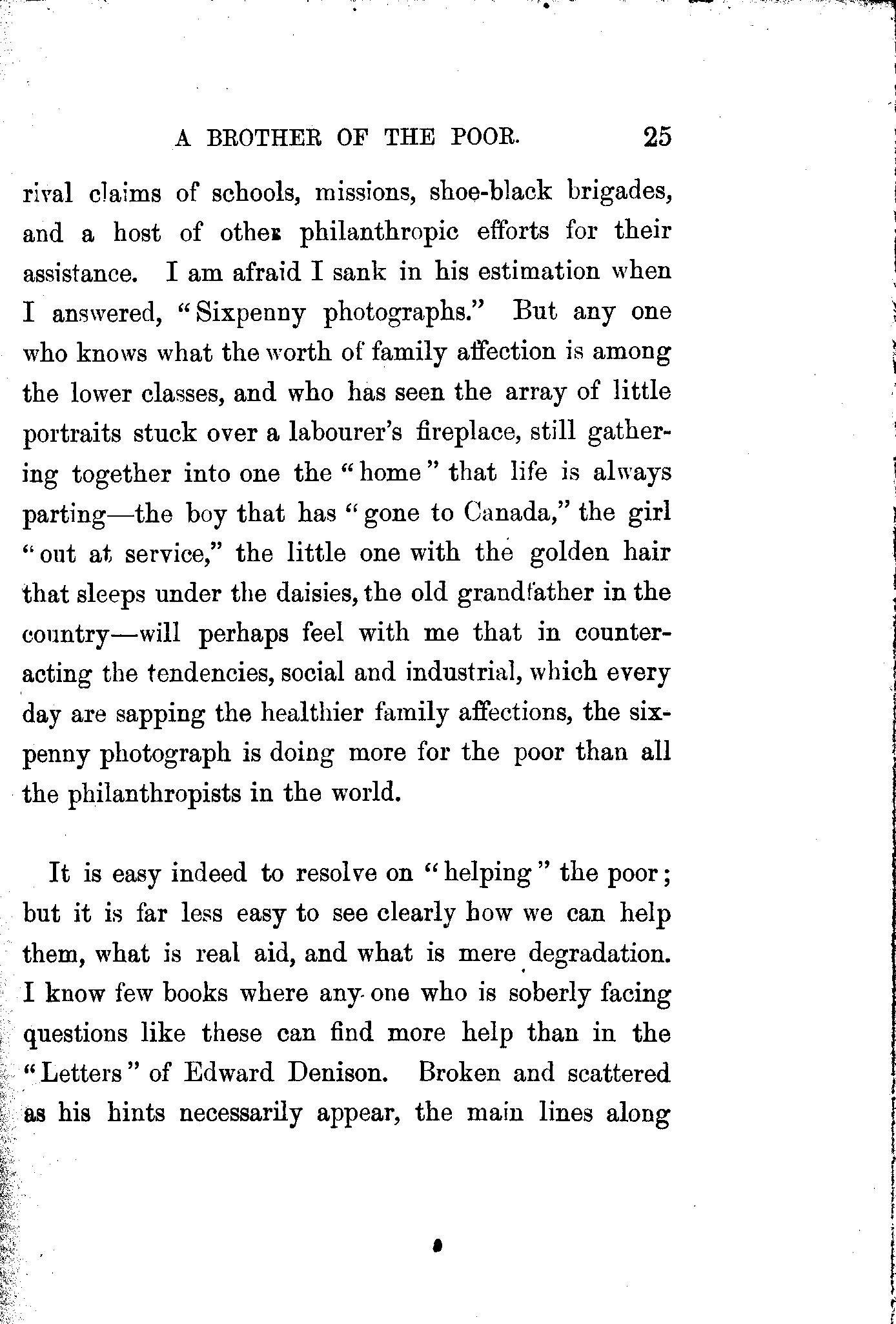 A BROTHER OF THE POOR. 25

rival claims of schools, missions, shoe-black brigades, and a host of other philanthropic efforts for their assistance. I am afraid I sank in his estimation when I answered, "Sixpenny photographs." But any one who knows what the worth of family affection is among the lower classes, and who has seen the array of little portraits stuck over a labourer's fireplace, still gathering together into one the "home" that life is always parting—the boy that has "gone to Canada," the girl "out at service," the little one with the golden hair that sleeps under the daisies, the old grandfather in the country—will perhaps feel with me that in counteracting the tendencies, social and industrial, which every day are sapping the healthier family affections, the sixpenny photograph is doing more for the poor than all the philanthropists in the world.

It is easy indeed to resolve on "helping" the poor; but it is far less easy to see clearly how we can help them, what is real aid, and what is mere degradation. I know few books where any one who is soberly facing questions like these can find more help than in the "Letters" of Edward Denison. Broken and scattered as his hints necessarily appear, the main lines along